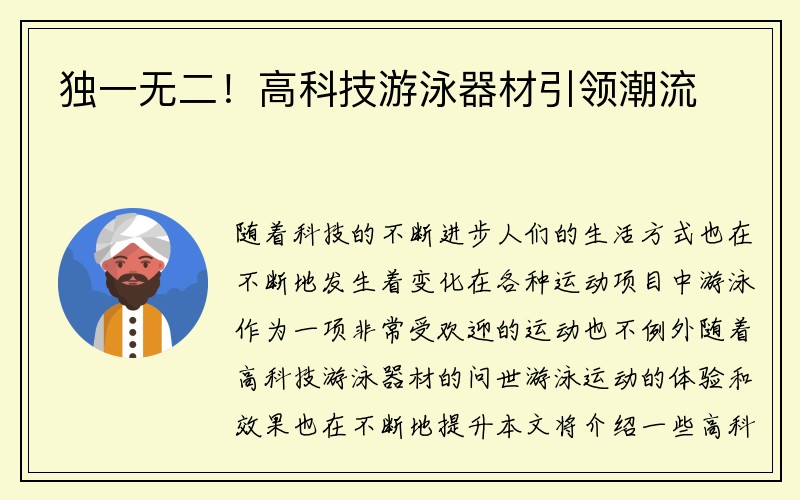 独一无二！高科技游泳器材引领潮流

随着科技的不断进步人们的生活方式也在不断地发生着变化在各种运动项目中游泳作为一项非常受欢迎的运动也不例外随着高科技游泳器材的问世游泳运动的体验和效果也在不断地提升本文将介绍一些高科